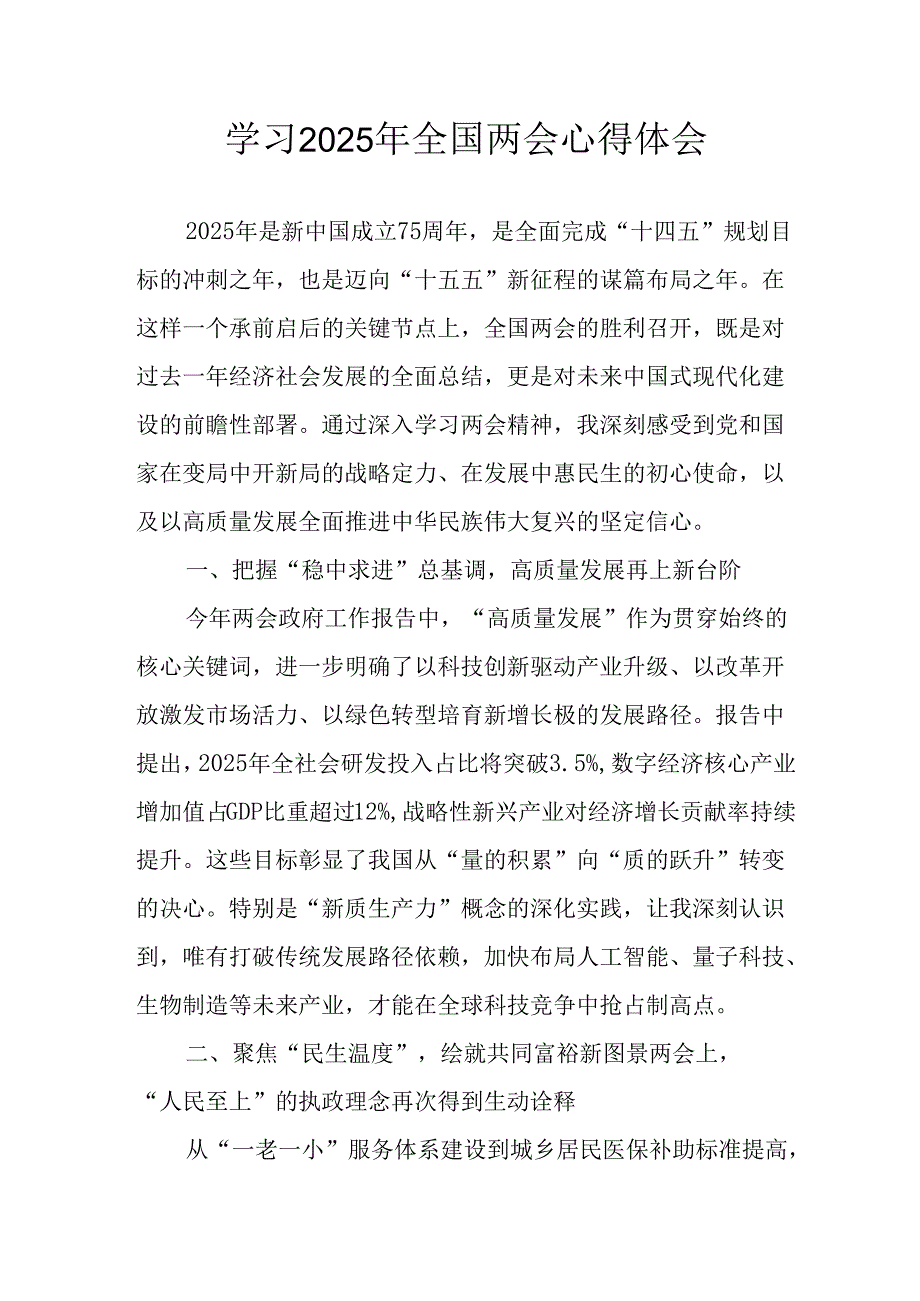 学习2025年全国两会心得体会

2025年是新中国成立75周年，是全面完成“十四五”规划目标的冲刺之年，也是迈向“十五五”新征程的谋篇布局之年。在这样一个承前启后的关键节点上，全国两会的胜利召开，既是对过去一年经济社会发展的全面总结，更是对未来中国式现代化建设的前瞻性部署。通过深入学习两会精神，我深刻感受到党和国家在变局中开新局的战略定力、在发展中惠民生的初心使命，以及以高质量发展全面推进中华民族伟大复兴的坚定信心。

一、把握“稳中求进”总基调，高质量发展再上新台阶

今年两会政府工作报告中，“高质量发展”作为贯穿始终的核心关键词，进一步明确了以科技创新驱动产业升级、以改革开放激发市场活力、以绿色转型培育新增长极的发展路径。报告中提出，2025年全社会研发投入占比将突破3.5%，数字经济核心产业增加值占GDP比重超过12%，战略性新兴产业对经济增长贡献率持续提升。这些目标彰显了我国从“量的积累”向“质的跃升”转变的决心。特别是“新质生产力”概念的深化实践，让我深刻认识到，唯有打破传统发展路径依赖，加快布局人工智能、量子科技、生物制造等未来产业，才能在全球科技竞争中抢占制高点。

二、聚焦“民生温度”，绘就共同富裕新图景两会上，“人民至上”的执政理念再次得到生动诠释

从“一老一小”服务体系建设到城乡居民医保补助标准提高，